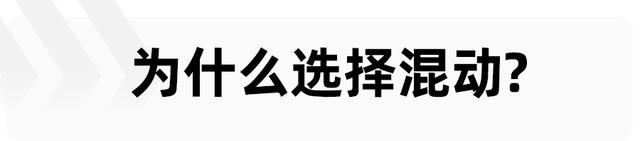 为什么选择混动?